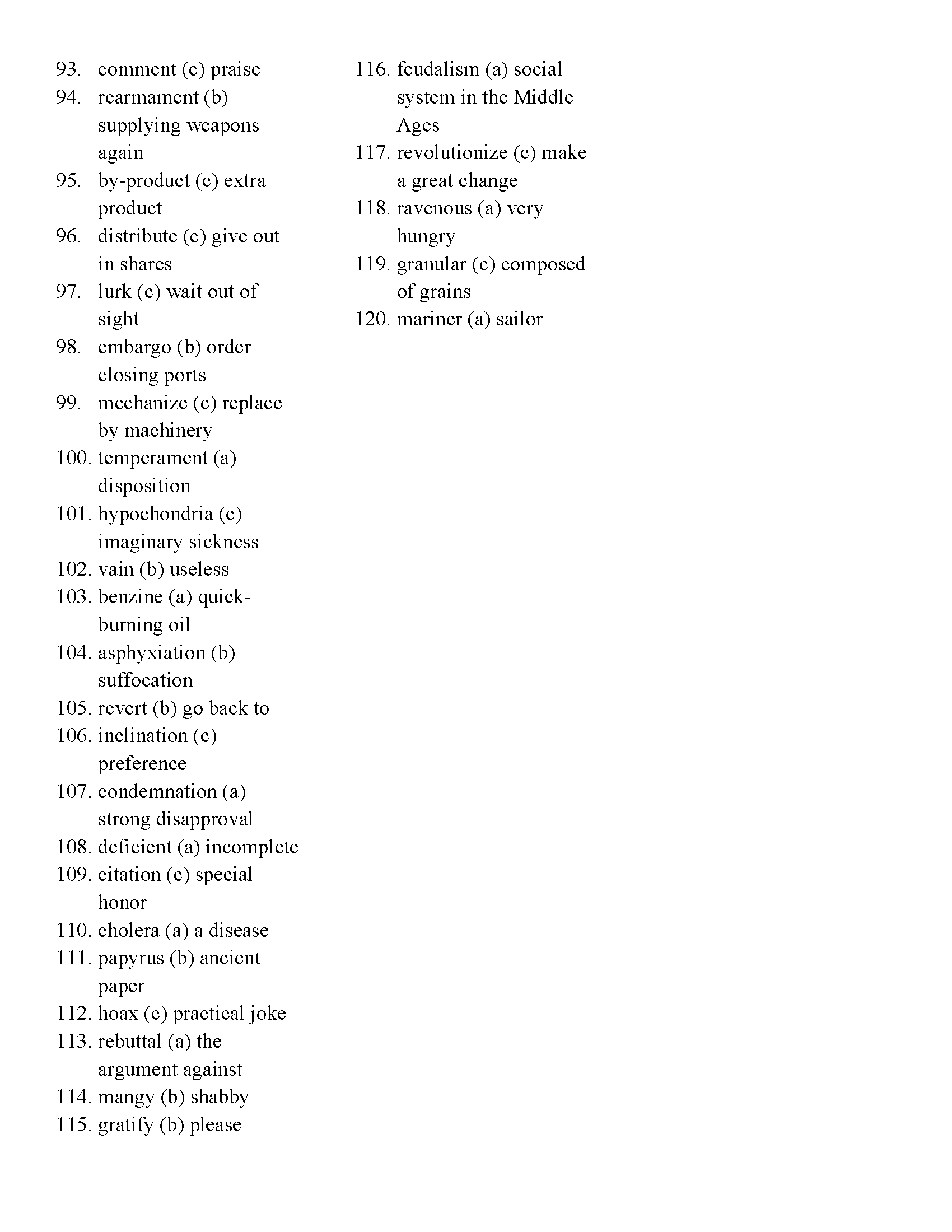 93. comment (c) praise
94. rearmament (b) supplying weapons again
95. by-product (c) extra product
96. distribute (c) give out in shares
97. lurk (c) wait out of sight
98. embargo (b) order closing ports
99. mechanize (c) replace by machinery
100. temperament (a) disposition
101. hypochondria (c) imaginary sickness
102. vain (b) useless
103. benzine (a) quick-burning oil
104. asphyxiation (b) suffocation
105. revert (b) go back to
106. inclination (c) preference
107. condemnation (a) strong disapproval
108. deficient (a) incomplete
109. citation (c) special honor
110. cholera (a) a disease
111. papyrus (b) ancient paper
112. hoax (c) practical joke
113. rebuttal (a) the argument against
114. mangy (b) shabby
115. gratify (b) please

116. feudalism (a) social system in the Middle Ages
117. revolutionize (c) make a great change
118. ravenous (a) very hungry
119. granular (c) composed of grains
120. mariner (a) sailor